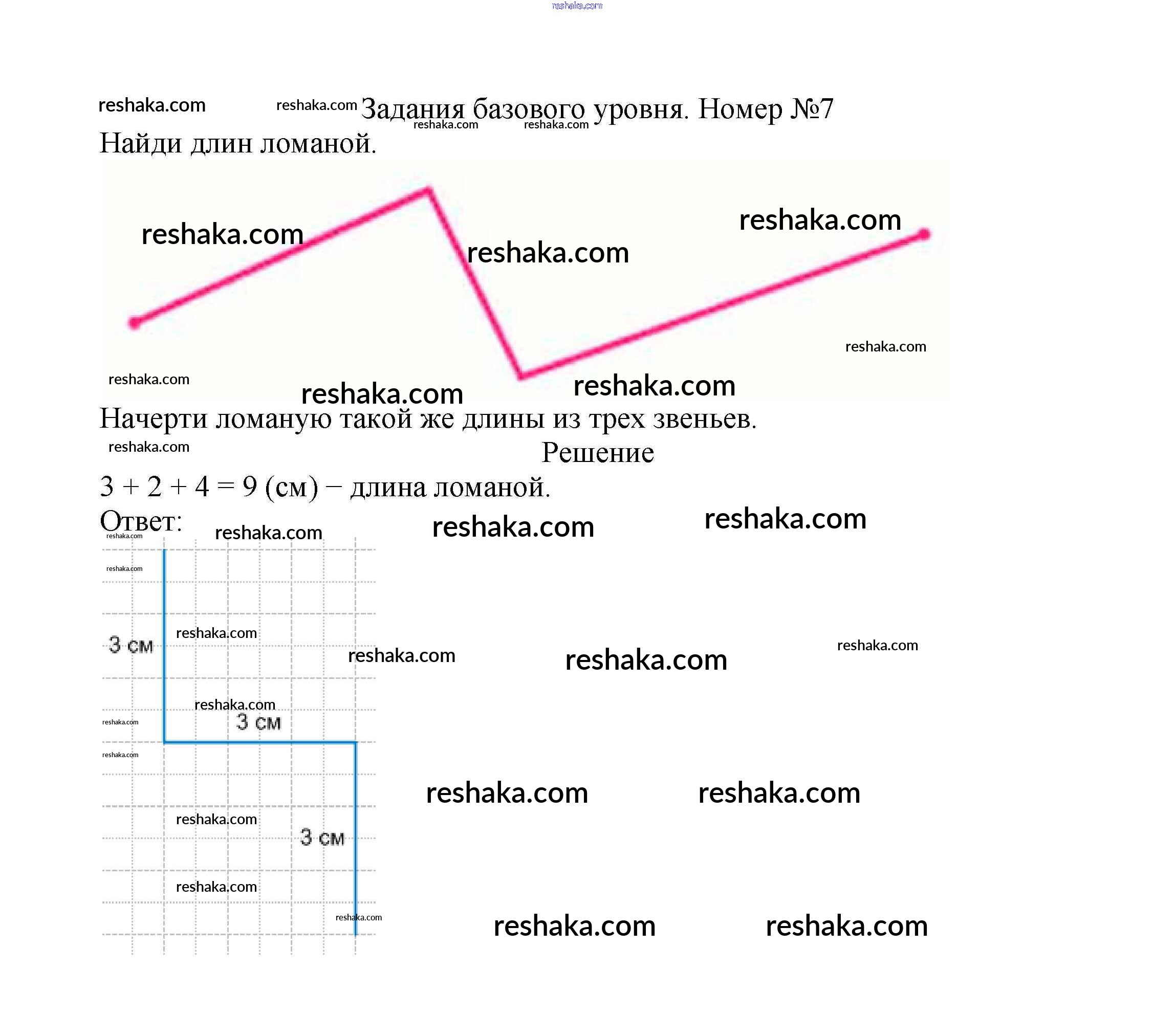 Задания базового уровня. Номер №7

Найди длин ломаной.

Начерти ломаную такой же длины из трех звеньев.

Решение

3 + 2 + 4 = 9 (см) – длина ломаной.

Ответ:

3 см

3 см

3 см

reshaka.com